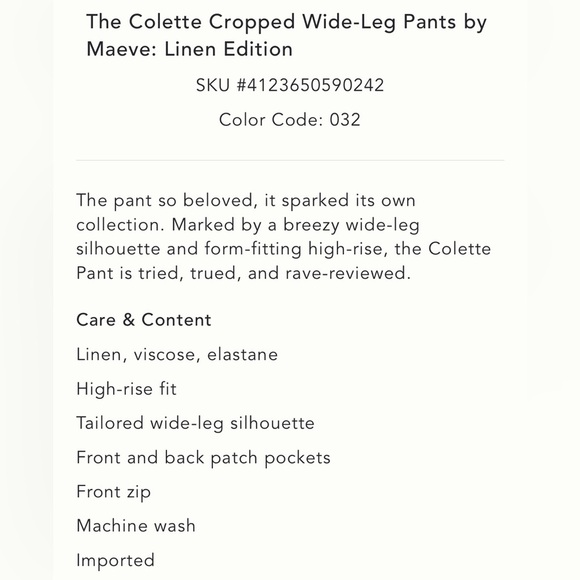 The Colette Cropped Wide-Leg Pants by Maeve: Linen Edition

SKU #4123650590242

Color Code: 032

The pant so beloved, it sparked its own collection. Marked by a breezy wide-leg silhouette and form-fitting high-rise, the Colette Pant is tried, trued, and rave-reviewed.

Care & Content

Linen, viscose, elastane

High-rise fit

Tailored wide-leg silhouette

Front and back patch pockets

Front zip

Machine wash

Imported